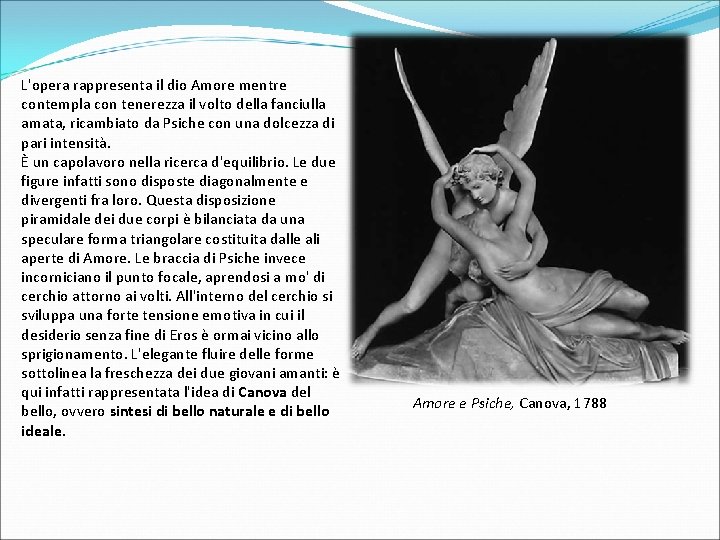 L'opera rappresenta il dio Amore mentre contempla con tenerezza il volto della fanciulla amata, ricambiato da Psiche con una dolcezza di pari intensità.
È un capolavoro nella ricerca d'equilibrio. Le due figure infatti sono disposte diagonalmente e divergenti fra loro. Questa disposizione piramidale dei due corpi è bilanciata da una speculare forma triangolare costituita dalle ali aperte di Amore. Le braccia di Psiche invece incorniciano il punto focale, aprendosi a mo' di cerchio attorno ai volti. All'interno del cerchio si sviluppa una forte tensione emotiva in cui il desiderio senza fine di Eros è ormai vicino allo sprigionamento. L'elegante fluire delle forme sottolinea la freschezza dei due giovani amanti: è qui infatti rappresentata l'idea di Canova del bello, ovvero sintesi di bello naturale e di bello ideale.

Amore e Psiche, Canova, 1788